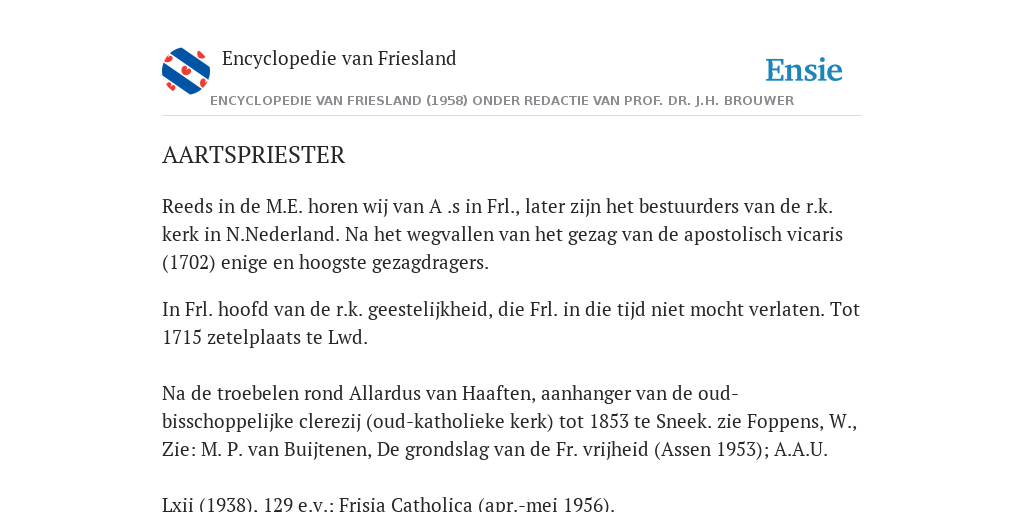 Encyclopedie van Friesland

Ensie

ENCYCLOPEDIE VAN FRIESLAND (1958) ONDER REDACTIE VAN PROF. DR. J.H. BROUWER

AARTSPRIESTER

Reeds in de M.E. horen wij van A .s in Frl., later zijn het bestuurders van de r.k. kerk in N.Nederland. Na het wegvallen van het gezag van de apostolisch vicaris (1702) enige en hoogste gezagdragers.

In Frl. hoofd van de r.k. geestelijkheid, die Frl. in die tijd niet mocht verlaten. Tot 1715 zetelplaats te Lwd.

Na de troebelen rond Allardus van Haaften, aanhanger van de oud-bisschoppelijke clerezij (oud-katholieke kerk) tot 1853 te Sneek. zie Foppens, W., Zie: M. P. van Buijtenen, De grondslag van de Fr. vrijheid (Assen 1953); A.A.U.

Lxii (1938), 129 e.v.; Frisia Catholica (apr.-mei 1956).